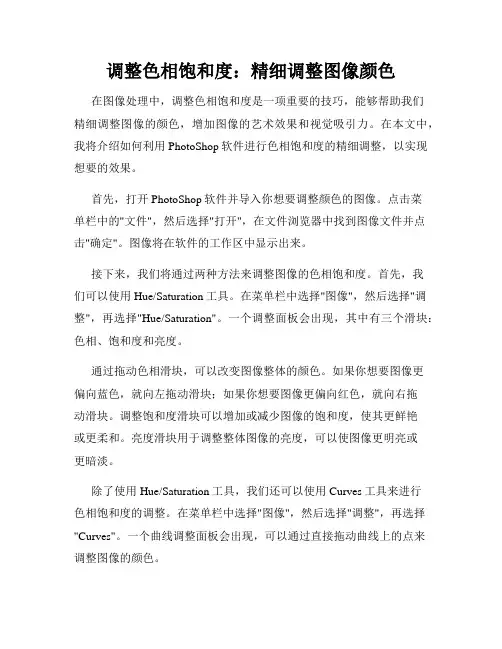 调整色相饱和度：精细调整图像颜色

在图像处理中，调整色相饱和度是一项重要的技巧，能够帮助我们精细调整图像的颜色，增加图像的艺术效果和视觉吸引力。在本文中，我将介绍如何利用 PhotoShop 软件进行色相饱和度的精细调整，以实现想要的效果。

首先，打开 PhotoShop 软件并导入你想要调整颜色的图像。点击菜单栏中的"文件"，然后选择"打开"，在文件浏览器中找到图像文件并点击"确定"。图像将在软件的工作区中显示出来。

接下来，我们将通过两种方法来调整图像的色相饱和度。首先，我们可以使用 Hue/Saturation 工具。在菜单栏中选择"图像"，然后选择"调整"，再选择"Hue/Saturation"。一个调整面板会出现，其中有三个滑块：色相、饱和度和亮度。

通过拖动色相滑块，可以改变图像整体的颜色。如果你想要图像更偏向蓝色，就向左拖动滑块；如果你想要图像更偏向红色，就向右拖动滑块。调整饱和度滑块可以增加或减少图像的饱和度，使其更鲜艳或更柔和。亮度滑块用于调整整体图像的亮度，可以使图像更明亮或更暗淡。

除了使用 Hue/Saturation 工具，我们还可以使用 Curves 工具来进行色相饱和度的调整。在菜单栏中选择"图像"，然后选择"调整"，再选择"Curves"。一个曲线调整面板会出现，可以通过直接拖动曲线上的点来调整图像的颜色。